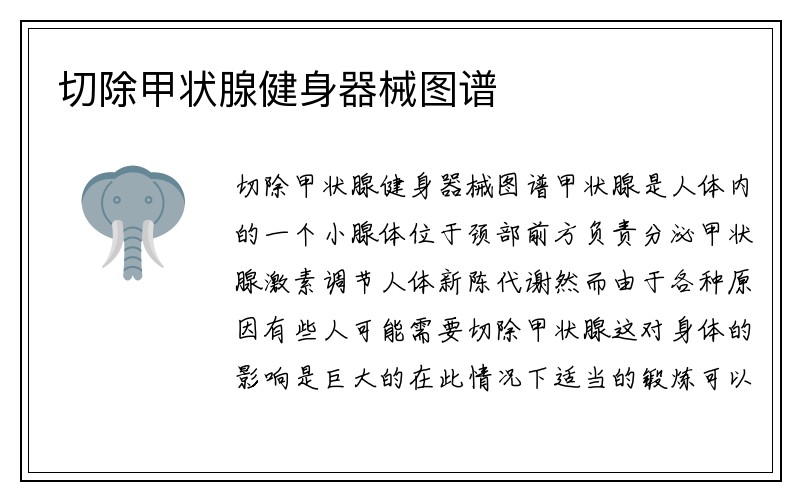 切除甲状腺健身器械图谱

切除甲状腺健身器械图谱甲状腺是人体内的一个小腺体位于颈部前方负责分泌甲状腺激素调节人体新陈代谢然而由于各种原因有些人可能需要切除甲状腺这对身体的影响是巨大的在此情况下适当的锻炼可以